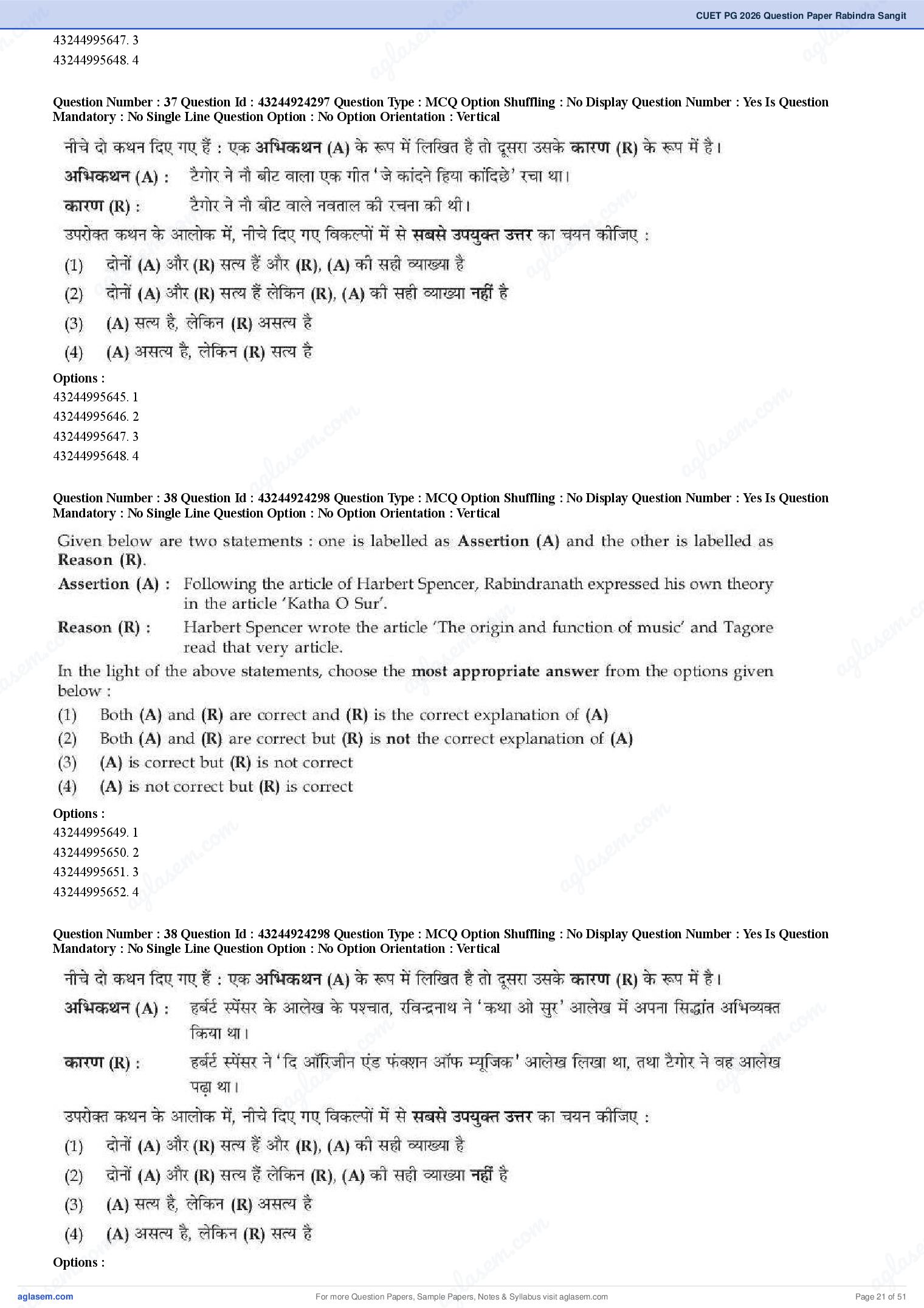 CUET PG 2026 Question Paper Rabindra Sangit

43244995647. 3
43244995648. 4

Question Number : 37 Question Id : 43244924297 Question Type : MCQ Option Shuffling : No Display Question Number : Yes Is Question Mandatory : No Single Line Question Option : No Option Orientation : Vertical

नीचे दो कथन दिए गए हैं : एक अभिकथन (A) के रूप में लिखित है तो दूसरा उसके कारण (R) के रूप में है।

अभिकथन (A) : टैगोर ने नौ बीट वाला एक गीत 'जे कांदने हिया कांदिछे' रचा था।

कारण (R) : टैगोर ने नौ बीट वाले नवताल की रचना की थी।

उपरोक्त कथन के आलोक में, नीचे दिए गए विकल्पों में से सबसे उपयुक्त उत्तर का चयन कीजिए :

(1) दोनों (A) और (R) सत्य हैं और (R), (A) की सही व्याख्या है

(2) दोनों (A) और (R) सत्य हैं लेकिन (R), (A) की सही व्याख्या नहीं है

(3) (A) सत्य है, लेकिन (R) असत्य है

(4) (A) असत्य है, लेकिन (R) सत्य है

Options :
43244995645. 1
43244995646. 2
43244995647. 3
43244995648. 4

Question Number : 38 Question Id : 43244924298 Question Type : MCQ Option Shuffling : No Display Question Number : Yes Is Question Mandatory : No Single Line Question Option : No Option Orientation : Vertical

Given below are two statements : one is labelled as Assertion (A) and the other is labelled as Reason (R).

Assertion (A) : Following the article of Harbert Spencer, Rabindranath expressed his own theory in the article 'Katha O Sur'.

Reason (R) : Harbert Spencer wrote the article 'The origin and function of music' and Tagore read that very article.

In the light of the above statements, choose the most appropriate answer from the options given below :

(1) Both (A) and (R) are correct and (R) is the correct explanation of (A)
(2) Both (A) and (R) are correct but (R) is not the correct explanation of (A)
(3) (A) is correct but (R) is not correct
(4) (A) is not correct but (R) is correct

Options :
43244995649. 1
43244995650. 2
43244995651. 3
43244995652. 4

Question Number : 38 Question Id : 43244924298 Question Type : MCQ Option Shuffling : No Display Question Number : Yes Is Question Mandatory : No Single Line Question Option : No Option Orientation : Vertical

नीचे दो कथन दिए गए हैं : एक अभिकथन (A) के रूप में लिखित है तो दूसरा उसके कारण (R) के रूप में है।

अभिकथन (A) : हर्बर्ट स्पेंसर के आलेख के पश्चात, रविन्द्रनाथ ने 'कथा ओ सुर' आलेख में अपना सिद्धांत अभिव्यक्त किया था।

कारण (R) : हर्बर्ट स्पेंसर ने 'दि ऑरिजीन एंड फंक्शन ऑफ म्यूजिक' आलेख लिखा था, तथा टैगोर ने वह आलेख पढ़ा था।

उपरोक्त कथन के आलोक में, नीचे दिए गए विकल्पों में से सबसे उपयुक्त उत्तर का चयन कीजिए :

(1) दोनों (A) और (R) सत्य हैं और (R), (A) की सही व्याख्या है

(2) दोनों (A) और (R) सत्य हैं लेकिन (R), (A) की सही व्याख्या नहीं है

(3) (A) सत्य है, लेकिन (R) असत्य है

(4) (A) असत्य है, लेकिन (R) सत्य है

Options :

aglasem.com
For more Question Papers, Sample Papers, Notes & Syllabus visit aglasem.com
Page 21 of 51